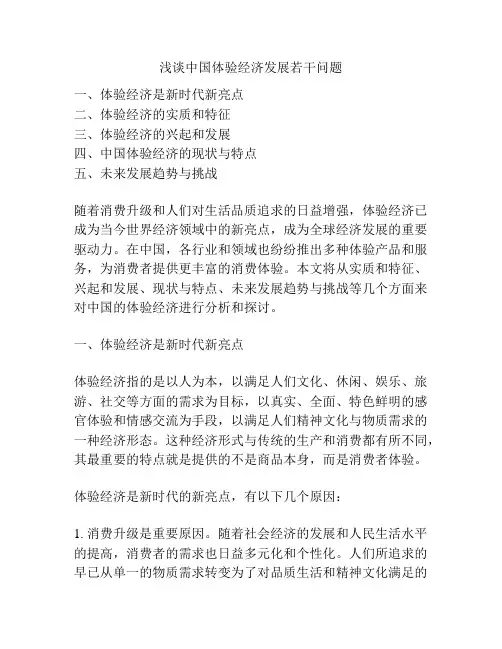 浅谈中国体验经济发展若干问题

一、体验经济是新时代新亮点
二、体验经济的实质和特征
三、体验经济的兴起和发展
四、中国体验经济的现状与特点
五、未来发展趋势与挑战

随着消费升级和人们对生活品质追求的日益增强，体验经济已成为当今世界经济领域中的新亮点，成为全球经济发展的重要驱动力。在中国，各行业和领域也纷纷推出多种体验产品和服务，为消费者提供更丰富的消费体验。本文将从实质和特征、兴起和发展、现状与特点、未来发展趋势与挑战等几个方面来对中国的体验经济进行分析和探讨。

一、体验经济是新时代新亮点

体验经济指的是以人为本，以满足人们文化、休闲、娱乐、旅游、社交等方面的需求为目标，以真实、全面、特色鲜明的感官体验和情感交流为手段，以满足人们精神文化与物质需求的一种经济形态。这种经济形式与传统的生产和消费都有所不同，其最重要的特点就是提供的不是商品本身，而是消费者体验。

体验经济是新时代的新亮点，有以下几个原因：

1. 消费升级是重要原因。随着社会经济的发展和人民生活水平的提高，消费者的需求也日益多元化和个性化。人们所追求的早已从单一的物质需求转变为了对品质生活和精神文化满足的